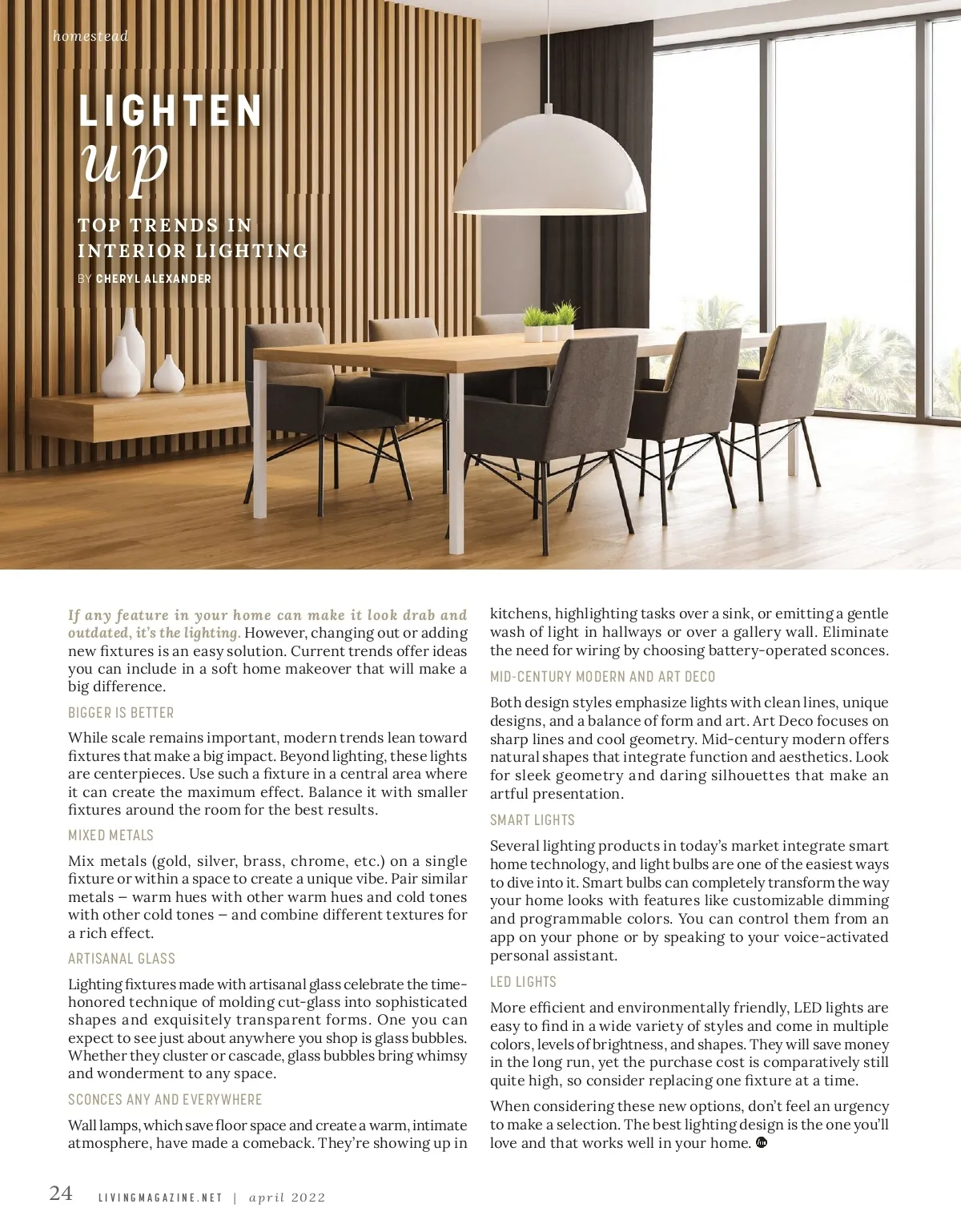 homestead

LIGHTEN
up

TOP TRENDS IN INTERIOR LIGHTING

BY CHERYL ALEXANDER

If any feature in your home can make it look drab and outdated, it's the lighting. However, changing out or adding new fixtures is an easy solution. Current trends offer ideas you can include in a soft home makeover that will make a big difference.

BIGGER IS BETTER

While scale remains important, modern trends lean toward fixtures that make a big impact. Beyond lighting, these lights are centerpieces. Use such a fixture in a central area where it can create the maximum effect. Balance it with smaller fixtures around the room for the best results.

MIXED METALS

Mix metals (gold, silver, brass, chrome, etc.) on a single fixture or within a space to create a unique vibe. Pair similar metals – warm hues with other warm hues and cold tones with other cold tones – and combine different textures for a rich effect.

ARTISANAL GLASS

Lighting fixtures made with artisanal glass celebrate the time-honored technique of molding cut-glass into sophisticated shapes and exquisitely transparent forms. One you can expect to see just about anywhere you shop is glass bubbles. Whether they cluster or cascade, glass bubbles bring whimsy and wonderment to any space.

SCONCES ANY AND EVERYWHERE

Wall lamps, which save floor space and create a warm, intimate atmosphere, have made a comeback. They're showing up in kitchens, highlighting tasks over a sink, or emitting a gentle wash of light in hallways or over a gallery wall. Eliminate the need for wiring by choosing battery-operated sconces.

MID-CENTURY MODERN AND ART DECO

Both design styles emphasize lights with clean lines, unique designs, and a balance of form and art. Art Deco focuses on sharp lines and cool geometry. Mid-century modern offers natural shapes that integrate function and aesthetics. Look for sleek geometry and daring silhouettes that make an artful presentation.

SMART LIGHTS

Several lighting products in today's market integrate smart home technology, and light bulbs are one of the easiest ways to dive into it. Smart bulbs can completely transform the way your home looks with features like customizable dimming and programmable colors. You can control them from an app on your phone or by speaking to your voice-activated personal assistant.

LED LIGHTS

More efficient and environmentally friendly, LED lights are easy to find in a wide variety of styles and come in multiple colors, levels of brightness, and shapes. They will save money in the long run, yet the purchase cost is comparatively still quite high, so consider replacing one fixture at a time.

When considering these new options, don't feel an urgency to make a selection. The best lighting design is the one you'll love and that works well in your home.

24 LIVINGMAGAZINE.NET | april 2022